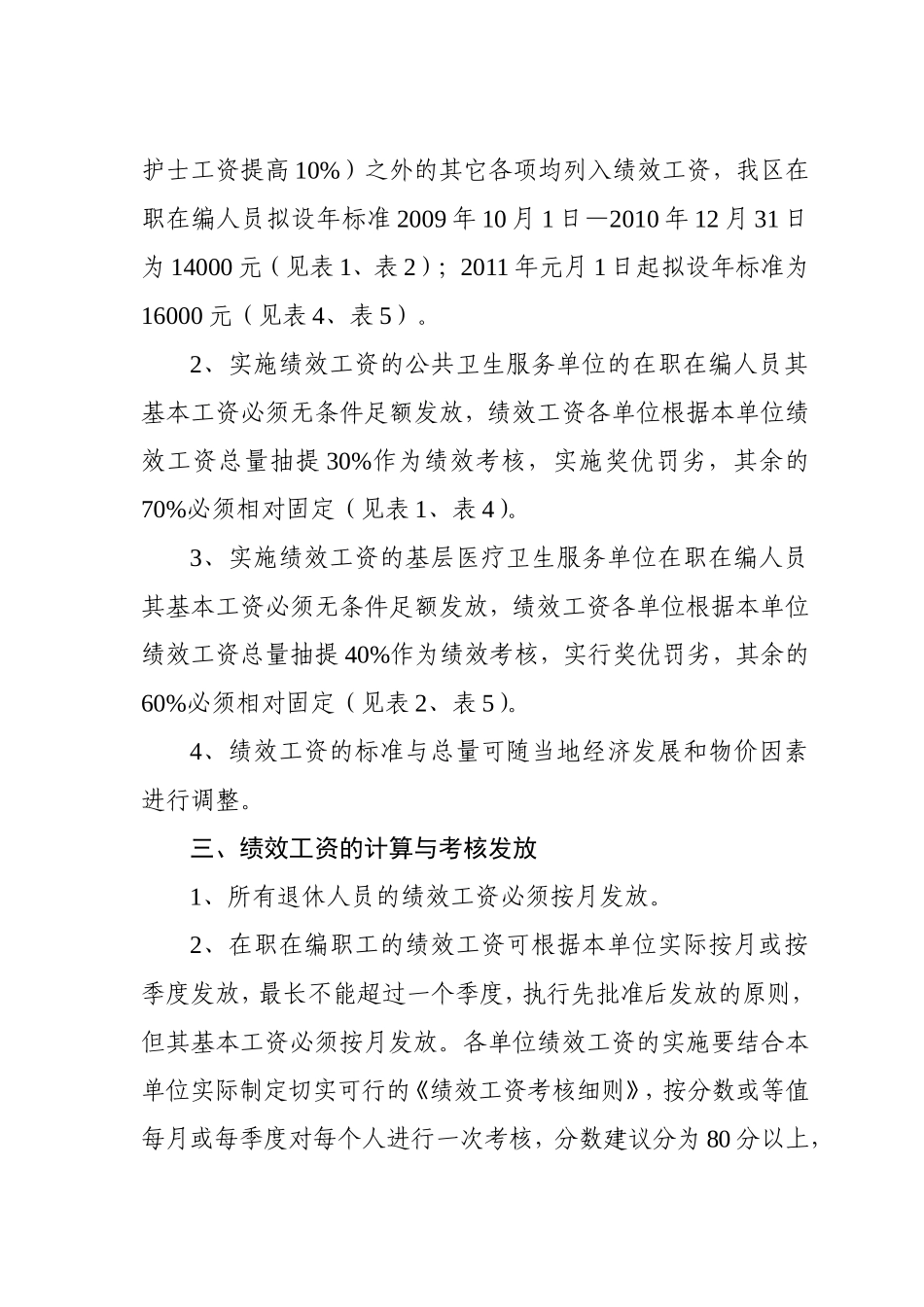 护士工资提高 10%）之外的其它各项均列入绩效工资，我区在职在编人员拟设年标准 2009 年 10 月 1 日—2010 年 12 月 31 日为 14000 元（见表 1、表 2）；2011 年元月 1 日起拟设年标准为 16000 元（见表 4、表 5）。

2、实施绩效工资的公共卫生服务单位的在职在编人员其基本工资必须无条件足额发放，绩效工资各单位根据本单位绩效工资总量抽提 30%作为绩效考核，实施奖优罚劣，其余的 70%必须相对固定（见表 1、表 4）。

3、实施绩效工资的基层医疗卫生服务单位在职在编人员其基本工资必须无条件足额发放，绩效工资各单位根据本单位绩效工资总量抽提 40%作为绩效考核，实行奖优罚劣，其余的 60%必须相对固定（见表 2、表 5）。

4、绩效工资的标准与总量可随当地经济发展和物价因素进行调整。

三、绩效工资的计算与考核发放

1、所有退休人员的绩效工资必须按月发放。

2、在职在编职工的绩效工资可根据本单位实际按月或按季度发放，最长不能超过一个季度，执行先批准后发放的原则，但其基本工资必须按月发放。各单位绩效工资的实施要结合本单位实际制定切实可行的《绩效工资考核细则》，按分数或等值每月或每季度对每个人进行一次考核，分数建议分为 80 分以上，